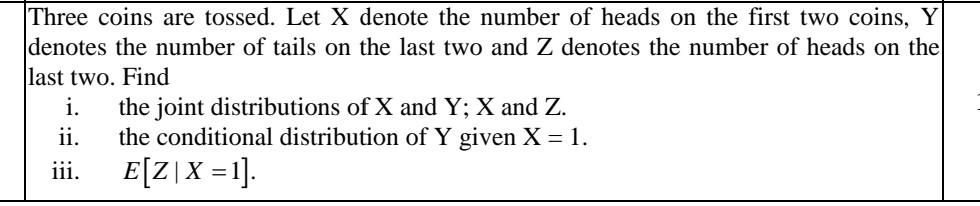 Three coins are tossed. Let X denote the number of heads on the first two coins, Y denotes the number of tails on the last two and Z denotes the number of heads on the last two. Find

i. the joint distributions of X and Y; X and Z.
ii. the conditional distribution of Y given X = 1.
iii. $E[Z \mid X = 1]$.